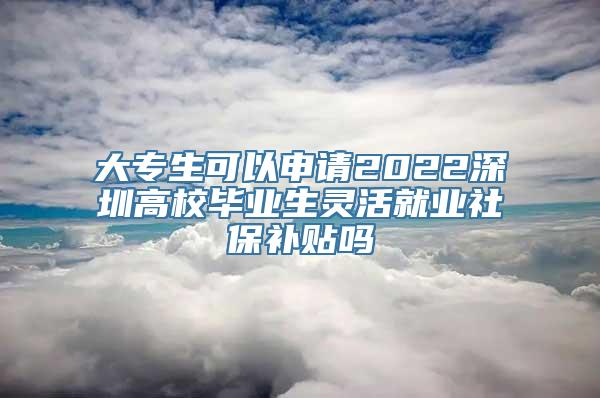 大专生可以申请2022深圳高校毕业生灵活就业社保补贴吗